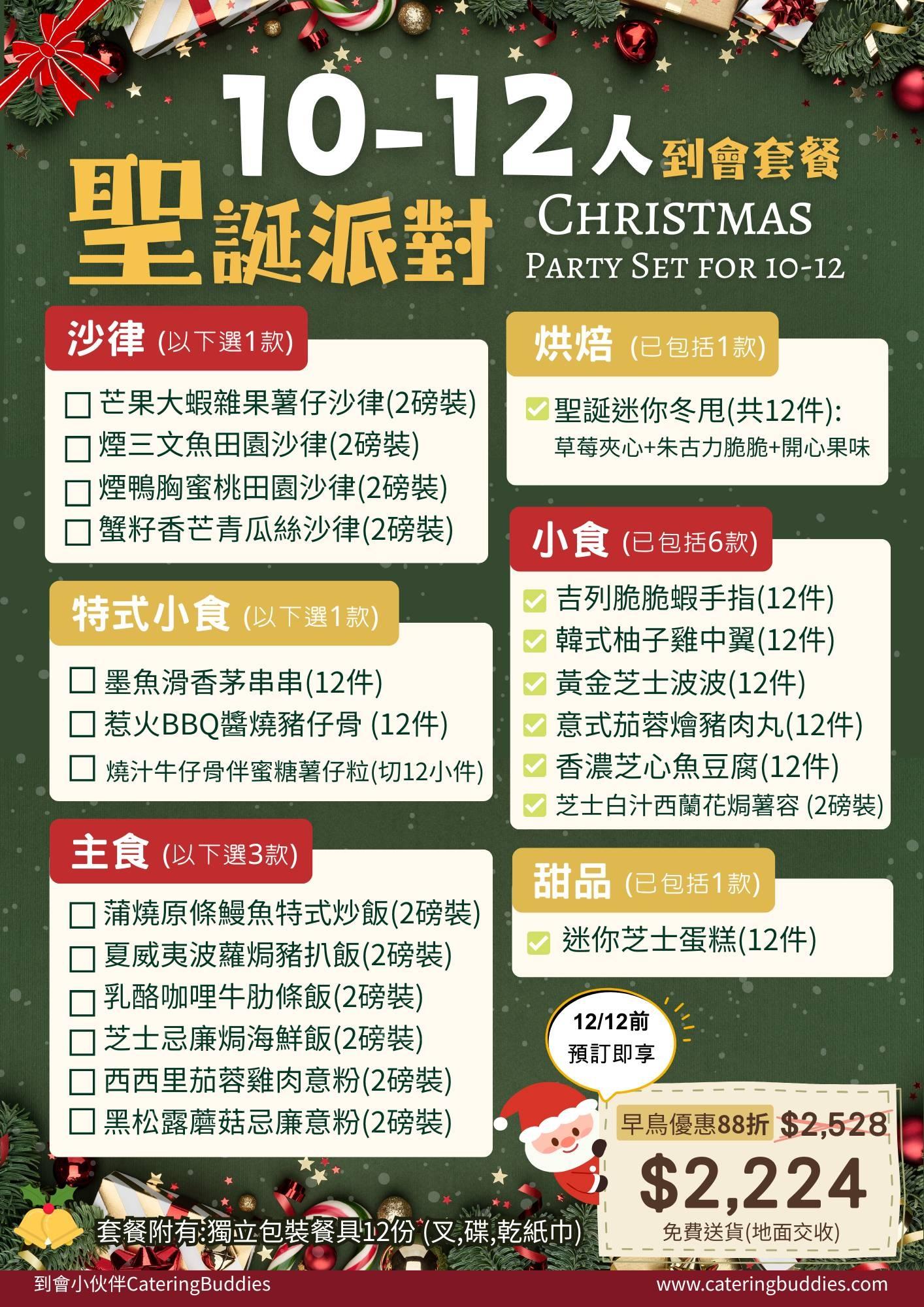 10-12人 到會套餐
聖誕派對
CHRISTMAS
PARTY SET FOR 10-12

沙律 (以下選1款)
☐ 芒果大蝦雜果薯仔沙律(2磅裝)
☐ 煙三文魚田園沙律(2磅裝)
☐ 煙鴨胸蜜桃田園沙律(2磅裝)
☐ 蟹籽香芒青瓜絲沙律(2磅裝)

特式小食 (以下選1款)
☐ 墨魚滑香茅串串(12件)
☐ 惹火BBQ醬燒豬仔骨 (12件)
☐ 燒汁牛仔骨伴蜜糖薯仔粒(切12小件)

主食 (以下選3款)
☐ 蒲燒原條鰻魚特式炒飯(2磅裝)
☐ 夏威夷波蘿焗豬扒飯(2磅裝)
☐ 乳酪咖哩牛肋條飯(2磅裝)
☐ 芝士忌廉焗海鮮飯(2磅裝)
☐ 西西里茄蓉雞肉意粉(2磅裝)
☐ 黑松露蘑菇忌廉意粉(2磅裝)

烘焙 (已包括1款)
☑ 聖誕迷你冬甩(共12件):
草莓夾心+朱古力脆脆+開心果味

小食 (已包括6款)
☑ 吉列脆脆蝦手指(12件)
☑ 韓式柚子雞中翼(12件)
☑ 黃金芝士波波(12件)
☑ 意式茄蓉燴豬肉丸(12件)
☑ 香濃芝心魚豆腐(12件)
☑ 芝士白汁西蘭花焗薯容 (2磅裝)

甜品 (已包括1款)
☑ 迷你芝士蛋糕(12件)

12/12前
預訂即享

早鳥優惠88折 $2,528
$2,224
免費送貨(地面交收)

套餐附有:獨立包裝餐具12份 (叉,碟,乾紙巾)

到會小伙伴CateringBuddies
www.cateringbuddies.com